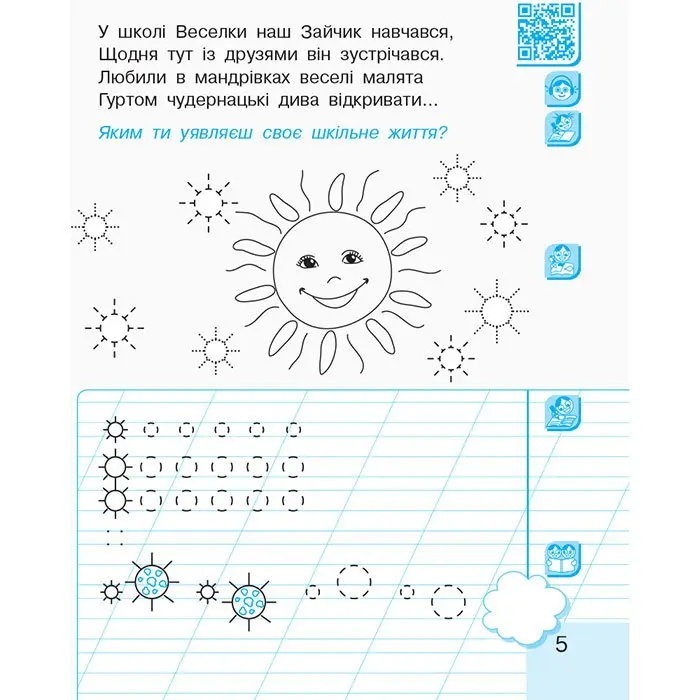 У школі Веселки наш Зайчик навчався,
Щодня тут із друзями він зустрічався.
Любили в мандрівках веселі малята
Гуртом чудернацькі дива відкривати...

Яким ти уявляєш своє шкільне життя?

5